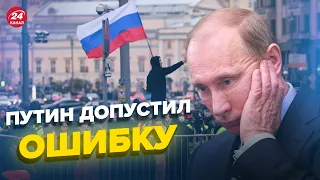 24 КАНАЛ

ПУТИН ДОПУСТИЛ ОШИБКУ